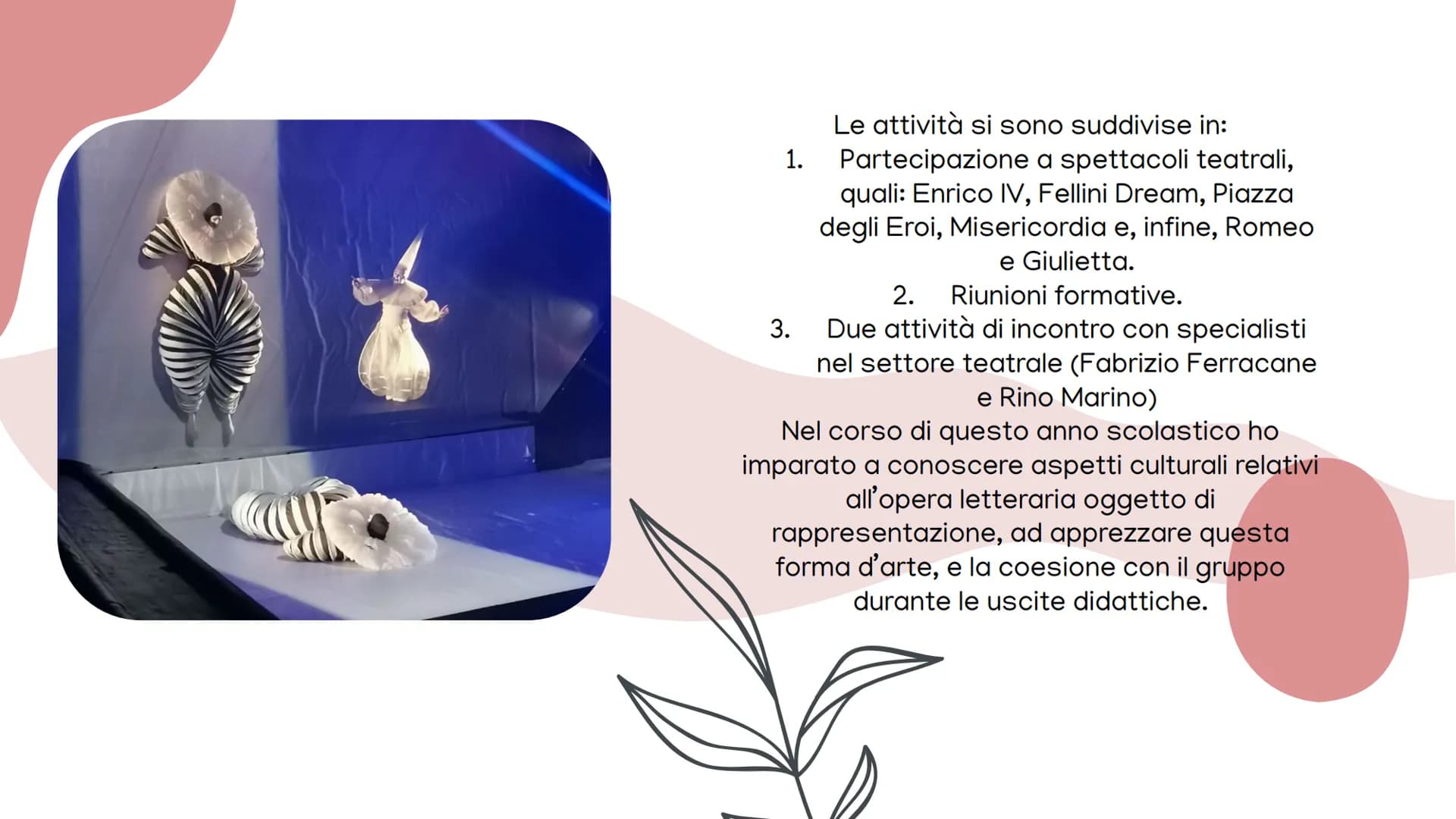 Le attività si sono suddivise in:
1. Partecipazione a spettacoli teatrali, quali: Enrico IV, Fellini Dream, Piazza degli Eroi, Misericordia e, infine, Romeo e Giulietta.
2. Riunioni formative.
3. Due attività di incontro con specialisti nel settore teatrale (Fabrizio Ferracane e Rino Marino)
Nel corso di questo anno scolastico ho imparato a conoscere aspetti culturali relativi all'opera letteraria oggetto di rappresentazione, ad apprezzare questa forma d'arte, e la coesione con il gruppo durante le uscite didattiche.